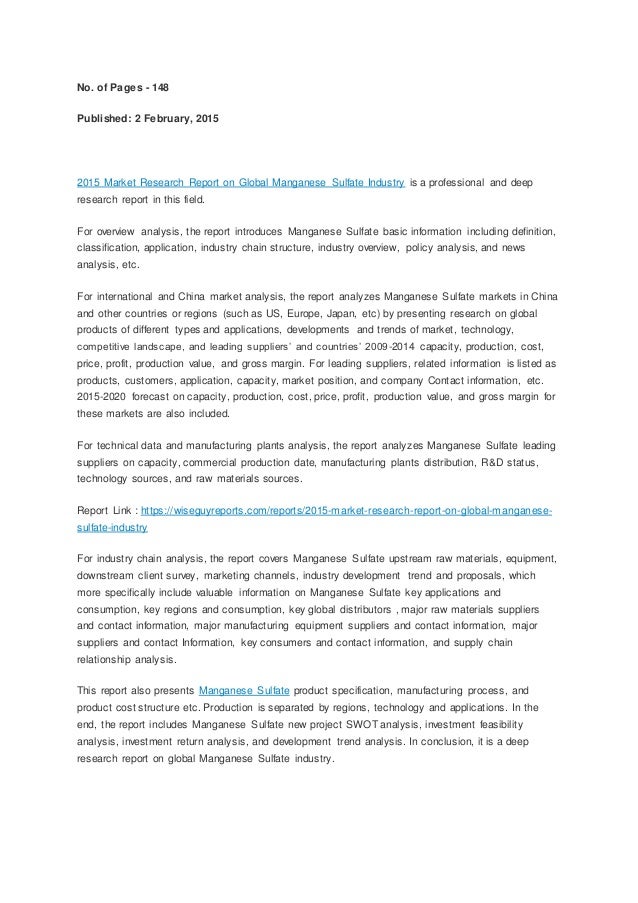 No. of Pages - 148

Published: 2 February, 2015

2015 Market Research Report on Global Manganese Sulfate Industry is a professional and deep research report in this field.

For overview analysis, the report introduces Manganese Sulfate basic information including definition, classification, application, industry chain structure, industry overview, policy analysis, and news analysis, etc.

For international and China market analysis, the report analyzes Manganese Sulfate markets in China and other countries or regions (such as US, Europe, Japan, etc) by presenting research on global products of different types and applications, developments and trends of market, technology, competitive landscape, and leading suppliers' and countries' 2009-2014 capacity, production, cost, price, profit, production value, and gross margin. For leading suppliers, related information is listed as products, customers, application, capacity, market position, and company Contact information, etc. 2015-2020 forecast on capacity, production, cost, price, profit, production value, and gross margin for these markets are also included.

For technical data and manufacturing plants analysis, the report analyzes Manganese Sulfate leading suppliers on capacity, commercial production date, manufacturing plants distribution, R&D status, technology sources, and raw materials sources.

Report Link : https://wiseguyreports.com/reports/2015-market-research-report-on-global-manganese-sulfate-industry

For industry chain analysis, the report covers Manganese Sulfate upstream raw materials, equipment, downstream client survey, marketing channels, industry development trend and proposals, which more specifically include valuable information on Manganese Sulfate key applications and consumption, key regions and consumption, key global distributors , major raw materials suppliers and contact information, major manufacturing equipment suppliers and contact information, major suppliers and contact Information, key consumers and contact information, and supply chain relationship analysis.

This report also presents Manganese Sulfate product specification, manufacturing process, and product cost structure etc. Production is separated by regions, technology and applications. In the end, the report includes Manganese Sulfate new project SWOT analysis, investment feasibility analysis, investment return analysis, and development trend analysis. In conclusion, it is a deep research report on global Manganese Sulfate industry.